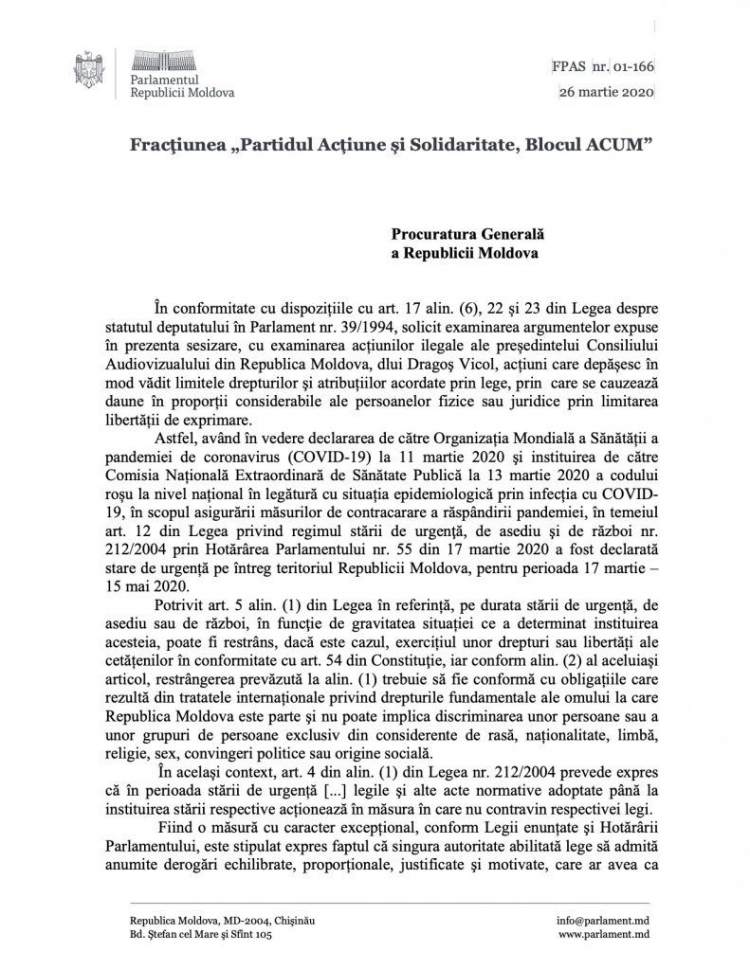 Parlamentul Republicii Moldova

FPAS nr. 01-166
26 martie 2020

Fracțiunea „Partidul Acțiune și Solidaritate, Blocul ACUM”

Procuratura Generală
a Republicii Moldova

În conformitate cu dispozițiile cu art. 17 alin. (6), 22 și 23 din Legea despre statutul deputatului în Parlament nr. 39/1994, solicit examinarea argumentelor expuse în prezenta sesizare, cu examinarea acțiunilor ilegale ale președintelui Consiliului Audiovizualului din Republica Moldova, dlui Dragoș Vicol, acțiuni care depășesc în mod vădit limitele drepturilor și atribuțiilor acordate prin lege, prin care se cauzează daune în proporții considerabile ale persoanelor fizice sau juridice prin limitarea libertății de exprimare.

Astfel, având în vedere declararea de către Organizația Mondială a Sănătății a pandemiei de coronavirus (COVID-19) la 11 martie 2020 și instituirea de către Comisia Națională Extraordinară de Sănătate Publică la 13 martie 2020 a codului roșu la nivel național în legătură cu situația epidemiologică prin infecția cu COVID-19, în scopul asigurării măsurilor de contracarare a răspândirii pandemiei, în temeiul art. 12 din Legea privind regimul stării de urgență, de asediu și de război nr. 212/2004 prin Hotărârea Parlamentului nr. 55 din 17 martie 2020 a fost declarată stare de urgență pe întreg teritoriul Republicii Moldova, pentru perioada 17 martie – 15 mai 2020.

Potrivit art. 5 alin. (1) din Legea în referință, pe durata stării de urgență, de asediu sau de război, în funcție de gravitatea situației ce a determinat instituirea acesteia, poate fi restrâns, dacă este cazul, exercițiul unor drepturi sau libertăți ale cetățenilor în conformitate cu art. 54 din Constituție, iar conform alin. (2) al aceluiași articol, restrângerea prevăzută la alin. (1) trebuie să fie conformă cu obligațiile care rezultă din tratatele internaționale privind drepturile fundamentale ale omului la care Republica Moldova este parte și nu poate implica discriminarea unor persoane sau a unor grupuri de persoane exclusiv din considerente de rasă, naționalitate, limbă, religie, sex, convingeri politice sau origine socială.

În același context, art. 4 din alin. (1) din Legea nr. 212/2004 prevede expres că în perioada stării de urgență [...] legile și alte acte normative adoptate până la instituirea stării respective acționează în măsura în care nu contravin respectivei legi.

Fiind o măsură cu caracter excepțional, conform Legii enunțate și Hotărârii Parlamentului, este stipulat expres faptul că singura autoritate abilitată lege să admită anumite derogări echilibrate, proporționale, justificate și motivate, care ar avea ca

Republica Moldova, MD-2004, Chișinău
Bd. Ștefan cel Mare și Sfînt 105

info@parlament.md
www.parlament.md